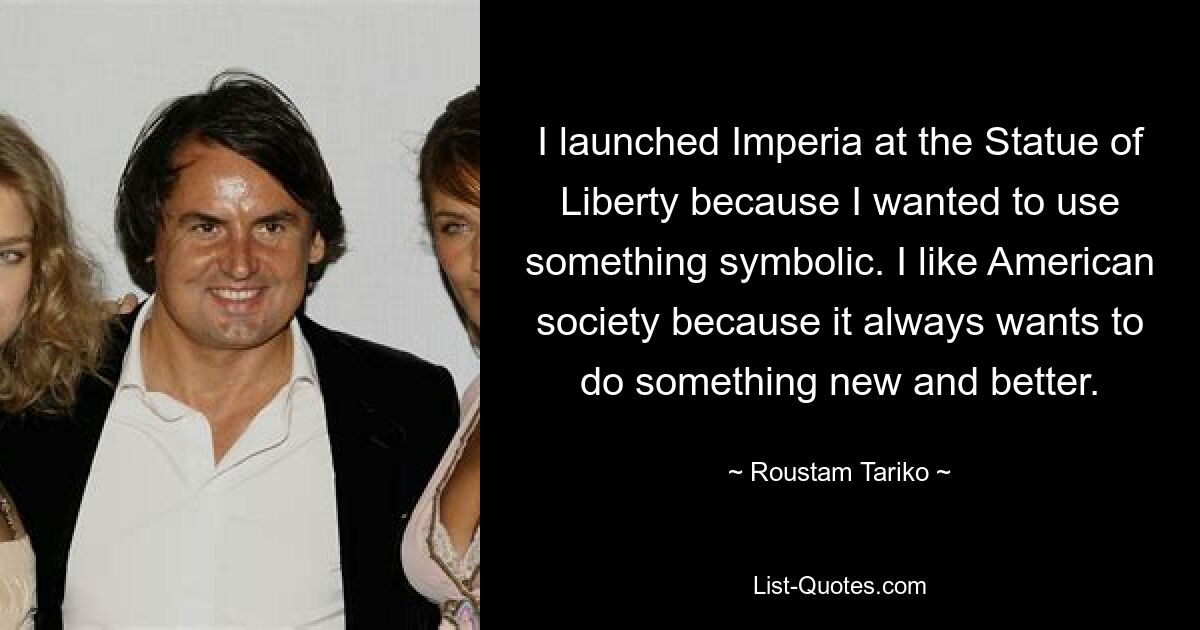 I launched Imperia at the Statue of Liberty because I wanted to use something symbolic. I like American society because it always wants to do something new and better.

~ Roustam Tariko ~

List-Quotes.com